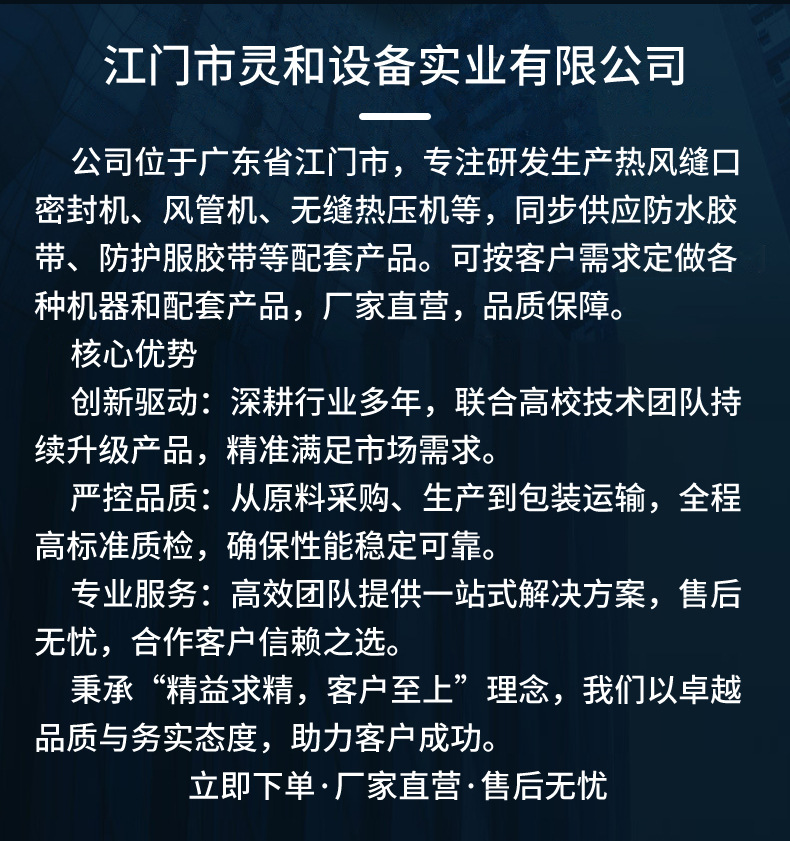 江门市灵和设备实业有限公司

公司位于广东省江门市，专注研发生产热风缝口密封机、风管机、无缝热压机等，同步供应防水胶带、防护服胶带等配套产品。可按客户需求定做各种机器和配套产品，厂家直营，品质保障。

核心优势

创新驱动：深耕行业多年，联合高校技术团队持续升级产品，精准满足市场需求。

严控品质：从原料采购、生产到包装运输，全程高标准质检，确保性能稳定可靠。

专业服务：高效团队提供一站式解决方案，售后无忧，合作客户信赖之选。

秉承“精益求精，客户至上”理念，我们以卓越品质与务实态度，助力客户成功。

立即下单·厂家直营·售后无忧